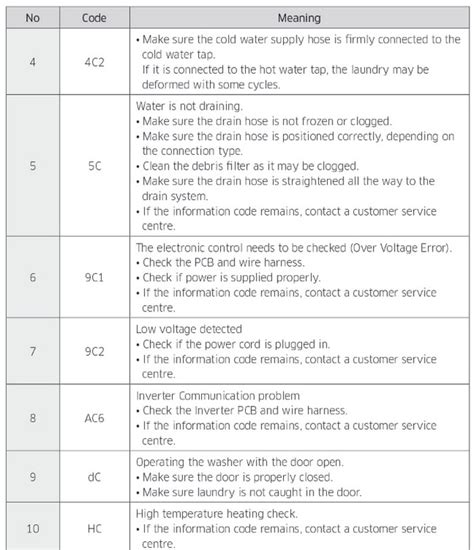 | No | Code | Meaning |
|---|---|---|
| 4 | 4C2 | • Make sure the cold water supply hose is firmly connected to the cold water tap. If it is connected to the hot water tap, the laundry may be deformed with some cycles. |
| 5 | 5C | Water is not draining. • Make sure the drain hose is not frozen or clogged. • Make sure the drain hose is positioned correctly, depending on the connection type. • Clean the debris filter as it may be clogged. • Make sure the drain hose is straightened all the way to the drain system. • If the information code remains, contact a customer service centre. |
| 6 | 9C1 | The electronic control needs to be checked (Over Voltage Error). • Check the PCB and wire harness. • Check if power is supplied properly. • If the information code remains, contact a customer service centre. |
| 7 | 9C2 | Low voltage detected • Check if the power cord is plugged in. • If the information code remains, contact a customer service centre. |
| 8 | AC6 | Inverter Communication problem • Check the Inverter PCB and wire harness. • If the information code remains, contact a customer service centre. |
| 9 | dC | Operating the washer with the door open. • Make sure the door is properly closed. • Make sure laundry is not caught in the door. |
| 10 | HC | High temperature heating check. • If the information code remains, contact a customer service centre. |